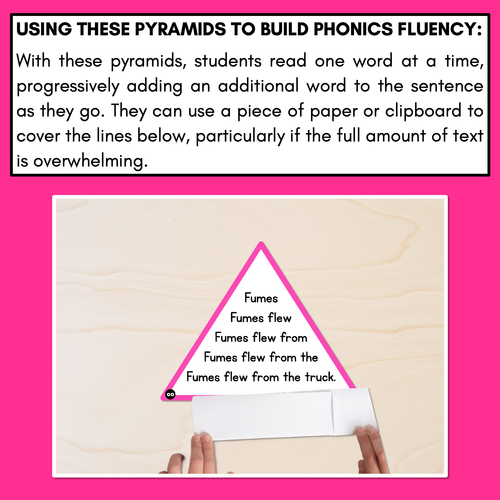 USING THESE PYRAMIDS TO BUILD PHONICS FLUENCY:

With these pyramids, students read one word at a time, progressively adding an additional word to the sentence as they go. They can use a piece of paper or clipboard to cover the lines below, particularly if the full amount of text is overwhelming.

Fumes
Fumes flew
Fumes flew from
Fumes flew from the
Fumes flew from the truck.